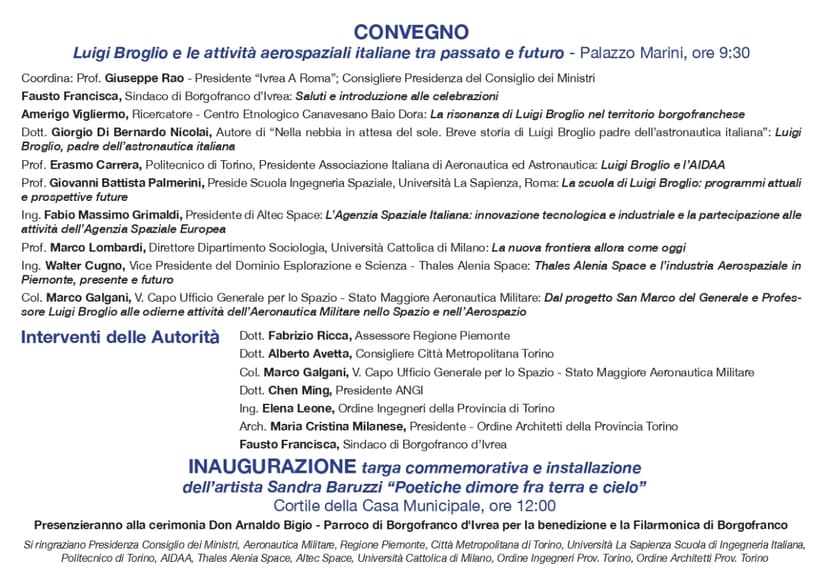 CONVEGNO
Luigi Broglio e le attività aerospaziali italiane tra passato e futuro - Palazzo Marini, ore 9:30

Coordina: Prof. Giuseppe Rao - Presidente "Ivrea A Roma"; Consigliere Presidenza del Consiglio dei Ministri

Fausto Francisca, Sindaco di Borgofranco d'Ivrea: Saluti e introduzione alle celebrazioni

Amerigo Vigliermo, Ricercatore - Centro Etnologico Canavesano Baio Dora: La risonanza di Luigi Broglio nel territorio borgofranchese

Dott. Giorgio Di Bernardo Nicolai, Autore di "Nella nebbia in attesa del sole. Breve storia di Luigi Broglio padre dell'astronautica italiana": Luigi Broglio, padre dell'astronautica italiana

Prof. Erasmo Carrera, Politecnico di Torino, Presidente Associazione Italiana di Aeronautica ed Astronautica: Luigi Broglio e l'AIDAA

Prof. Giovanni Battista Palmerini, Preside Scuola Ingegneria Spaziale, Università La Sapienza, Roma: La scuola di Luigi Broglio: programmi attuali e prospettive future

Ing. Fabio Massimo Grimaldi, Presidente di Altec Space: L'Agenzia Spaziale Italiana: innovazione tecnologica e industriale e la partecipazione alle attività dell'Agenzia Spaziale Europea

Prof. Marco Lombardi, Direttore Dipartimento Sociologia, Università Cattolica di Milano: La nuova frontiera allora come oggi

Ing. Walter Cugno, Vice Presidente del Dominio Esplorazione e Scienza - Thales Alenia Space: Thales Alenia Space e l'industria Aerospaziale in Piemonte, presente e futuro

Col. Marco Galgani, V. Capo Ufficio Generale per lo Spazio - Stato Maggiore Aeronautica Militare: Dal progetto San Marco del Generale e Professore Luigi Broglio alle odierne attività dell'Aeronautica Militare nello Spazio e nell'Aerospazio

Interventi delle Autorità
Dott. Fabrizio Ricca, Assessore Regione Piemonte
Dott. Alberto Avetta, Consigliere Città Metropolitana Torino
Col. Marco Galgani, V. Capo Ufficio Generale per lo Spazio - Stato Maggiore Aeronautica Militare
Dott. Chen Ming, Presidente ANGI
Ing. Elena Leone, Ordine Ingegneri della Provincia di Torino
Arch. Maria Cristina Milanese, Presidente - Ordine Architetti della Provincia Torino
Fausto Francisca, Sindaco di Borgofranco d'Ivrea

INAUGURAZIONE targa commemorativa e installazione dell'artista Sandra Baruzzi "Poetiche dimore fra terra e cielo"
Cortile della Casa Municipale, ore 12:00

Presenzieranno alla cerimonia Don Arnaldo Bigio - Parroco di Borgofranco d'Ivrea per la benedizione e la Filarmonica di Borgofranco

Si ringraziano Presidenza Consiglio dei Ministri, Aeronautica Militare, Regione Piemonte, Città Metropolitana di Torino, Università La Sapienza Scuola di Ingegneria Italiana, Politecnico di Torino, AIDAA, Thales Alenia Space, Altec Space, Università Cattolica di Milano, Ordine Ingegneri Prov. Torino, Ordine Architetti Prov. Torino